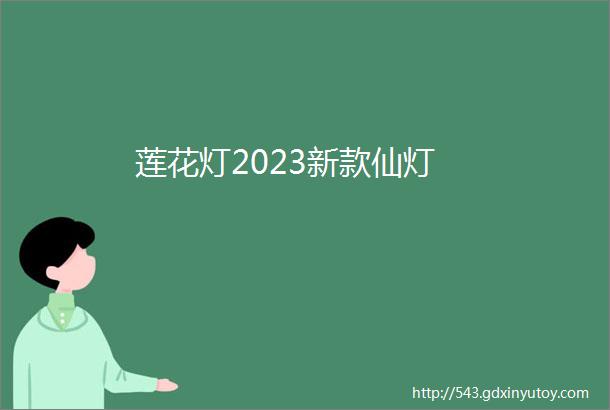 莲花灯2023新款仙灯

http://543.gdxinyutoy.com